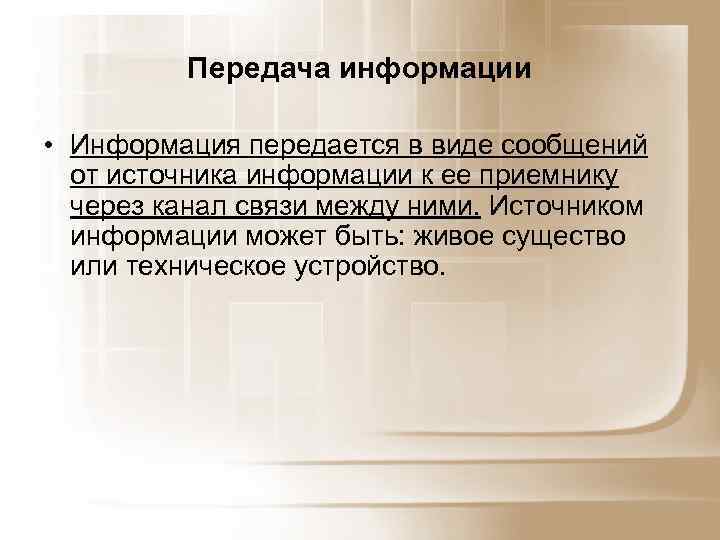 Передача информации

• Информация передается в виде сообщений от источника информации к ее приемнику через канал связи между ними. Источником информации может быть: живое существо или техническое устройство.